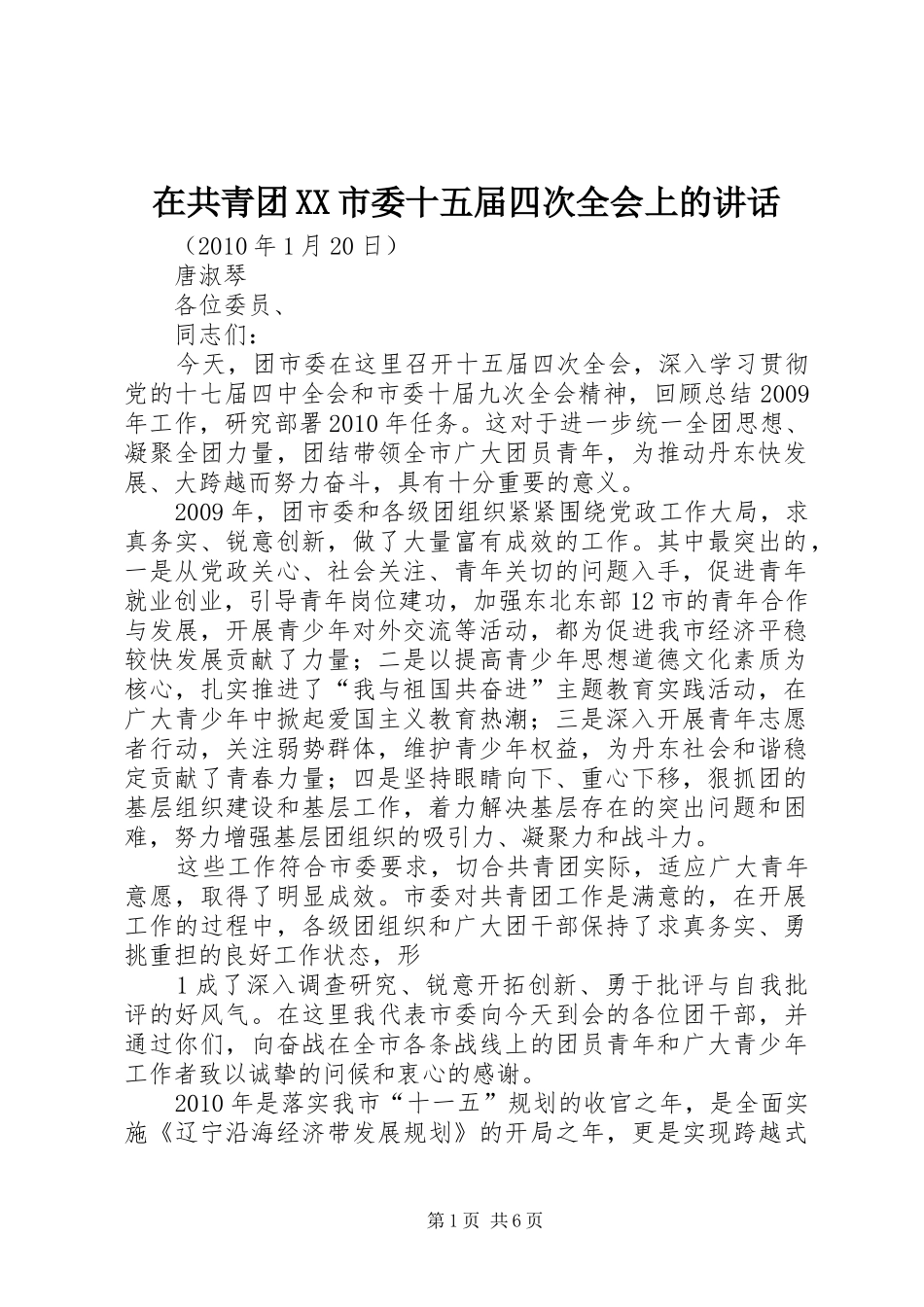 在共青团XX市委十五届四次全会上的讲话

（2010年1月20日）

唐淑琴

各位委员、

同志们：

今天，团市委在这里召开十五届四次全会，深入学习贯彻党的十七届四中全会和市委十届九次全会精神，回顾总结2009年工作，研究部署2010年任务。这对于进一步统一全团思想、凝聚全团力量，团结带领全市广大团员青年，为推动丹东快发展、大跨越而努力奋斗，具有十分重要的意义。

2009年，团市委和各级团组织紧紧围绕党政工作大局，求真务实、锐意创新，做了大量富有成效的工作。其中最突出的，一是从党政关心、社会关注、青年关切的问题入手，促进青年就业创业，引导青年岗位建功，加强东北东部12市的青年合作与发展，开展青少年对外交流等活动，都为促进我市经济平稳较快发展贡献了力量；二是以提高青少年思想道德文化素质为核心，扎实推进了“我与祖国共奋进”主题教育实践活动，在广大青少年中掀起爱国主义教育热潮；三是深入开展青年志愿者行动，关注弱势群体，维护青少年权益，为丹东社会和谐稳定贡献了青春力量；四是坚持眼睛向下、重心下移，狠抓团的基层组织建设和基层工作，着力解决基层存在的突出问题和困难，努力增强基层团组织的吸引力、凝聚力和战斗力。

这些工作符合市委要求，切合共青团实际，适应广大青年意愿，取得了明显成效。市委对共青团工作是满意的，在开展工作的过程中，各级团组织和广大团干部保持了求真务实、勇挑重担的良好工作状态，形

1成了深入调查研究、锐意开拓创新、勇于批评与自我批评的好风气。在这里我代表市委向今天到会的各位团干部，并通过你们，向奋战在全市各条战线上的团员青年和广大青少年工作者致以诚挚的问候和衷心的感谢。

2010年是落实我市“十一五”规划的收官之年，是全面实施《辽宁沿海经济带发展规划》的开局之年，更是实现跨越式

第1页 共6页